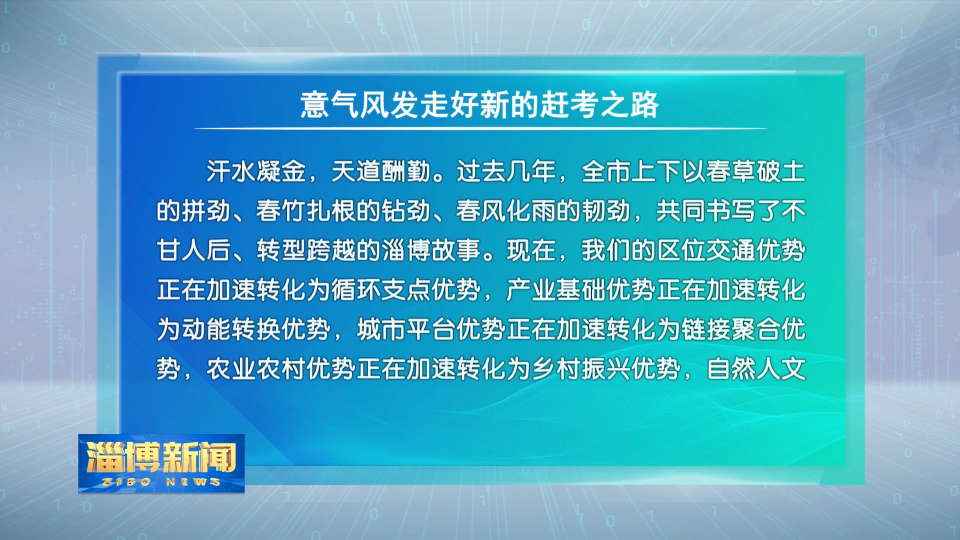 意气风发走好新的赶考之路

汗水凝金，天道酬勤。过去几年，全市上下以春草破土的拼劲、春竹扎根的钻劲、春风化雨的韧劲，共同书写了不甘人后、转型跨越的淄博故事。现在，我们的区位交通优势正在加速转化为循环支点优势，产业基础优势正在加速转化为动能转换优势，城市平台优势正在加速转化为链接聚合优势，农业农村优势正在加速转化为乡村振兴优势，自然人文

淄博新闻
ZIBO NEWS